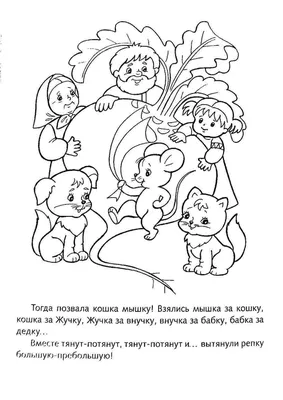 Тогда позвала кошка мышку! Взялись мышка за кошку, кошка за Жучку, Жучка за внучку, внучка за бабку, бабка за дедку...

Вместе тянут-потянут, тянут-потянут и... вытянули репку большую-пребольшую!